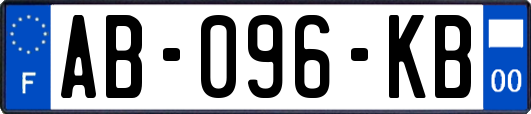 F

AB-096-KB

00